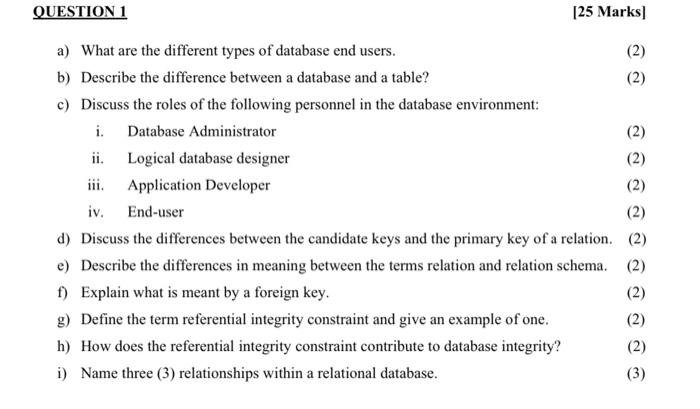 QUESTION 1 [25 Marks]

a) What are the different types of database end users. (2)

b) Describe the difference between a database and a table? (2)

c) Discuss the roles of the following personnel in the database environment:

i. Database Administrator (2)

ii. Logical database designer (2)

iii. Application Developer (2)

iv. End-user (2)

d) Discuss the differences between the candidate keys and the primary key of a relation. (2)

e) Describe the differences in meaning between the terms relation and relation schema. (2)

f) Explain what is meant by a foreign key. (2)

g) Define the term referential integrity constraint and give an example of one. (2)

h) How does the referential integrity constraint contribute to database integrity? (2)

i) Name three (3) relationships within a relational database. (3)